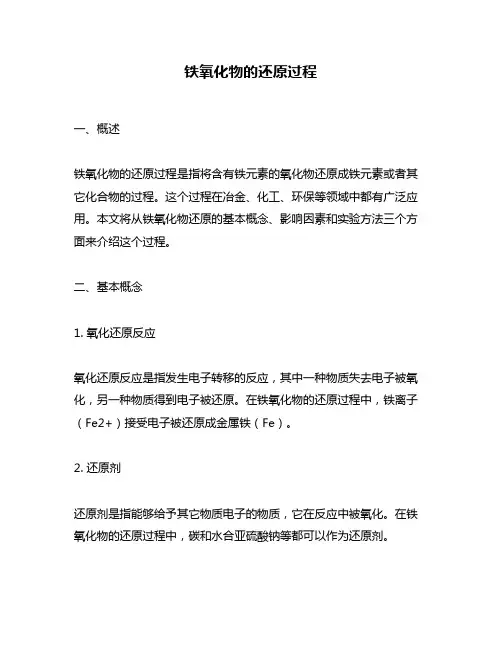 铁氧化物的还原过程

一、概述

铁氧化物的还原过程是指将含有铁元素的氧化物还原成铁元素或者其它化合物的过程。这个过程在冶金、化工、环保等领域中都有广泛应用。本文将从铁氧化物还原的基本概念、影响因素和实验方法三个方面来介绍这个过程。

二、基本概念

1. 氧化还原反应

氧化还原反应是指发生电子转移的反应，其中一种物质失去电子被氧化，另一种物质得到电子被还原。在铁氧化物的还原过程中，铁离子（Fe2+）接受电子被还原成金属铁（Fe）。

2. 还原剂

还原剂是指能够给予其它物质电子的物质，它在反应中被氧化。在铁氧化物的还原过程中，碳和水合亚硫酸钠等都可以作为还原剂。